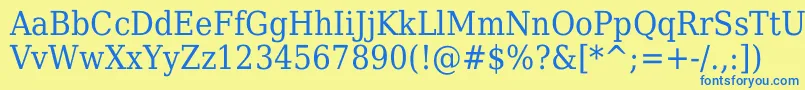 AaBbCcDdEeFfGgHhIiJjKkLlMmNnOoPpQqRrSsTtUu
VvWwXxYyZz1234567890(!@#$%?&[*^;=+-/.,:])
fontsforyou.com